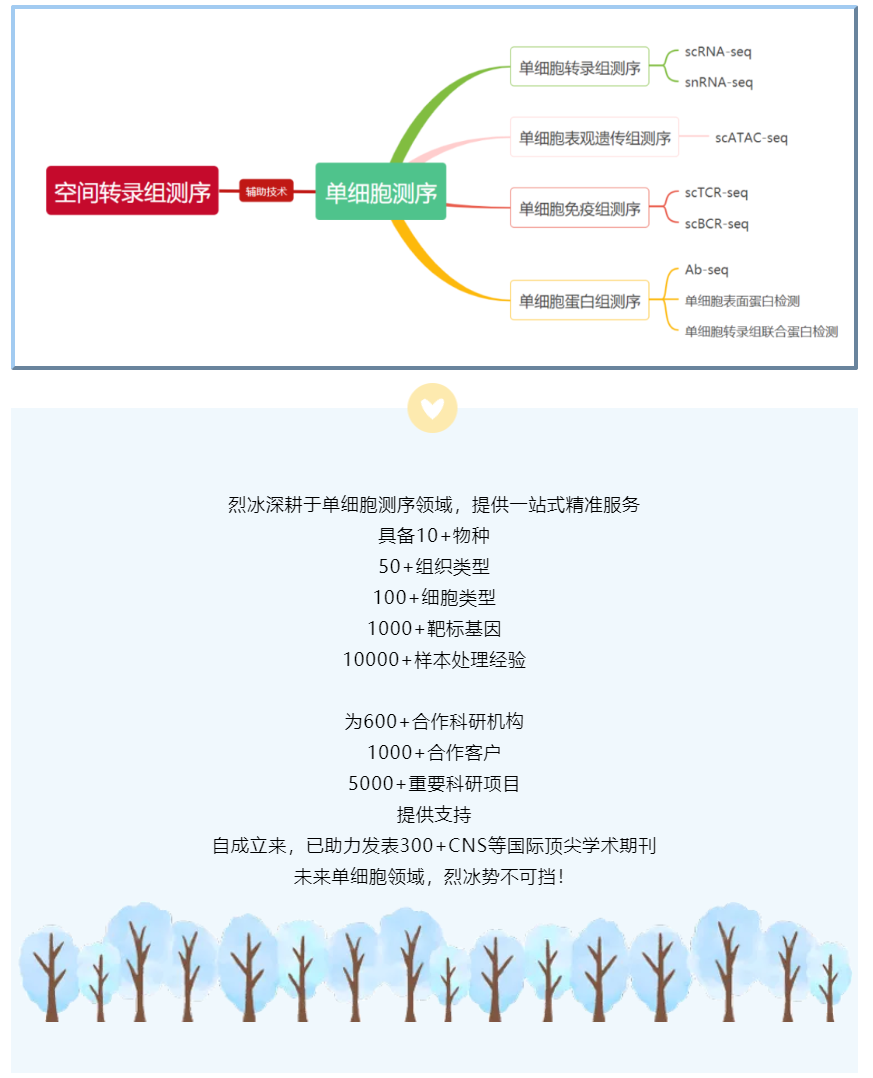 空间转录组测序

辅助技术

单细胞测序

单细胞转录组测序
scRNA-seq
snRNA-seq

单细胞表观遗传组测序
scATAC-seq

单细胞免疫组测序
scTCR-seq
scBCR-seq

单细胞蛋白组测序
Ab-seq
单细胞表面蛋白检测
单细胞转录组联合蛋白检测

烈冰深耕于单细胞测序领域，提供一站式精准服务
具备10+物种
50+组织类型
100+细胞类型
1000+靶标基因
10000+样本处理经验

为600+合作科研机构
1000+合作客户
5000+重要科研项目
提供支持
自成立来，已助力发表300+CNS等国际顶尖学术期刊
未来单细胞领域，烈冰势不可挡！